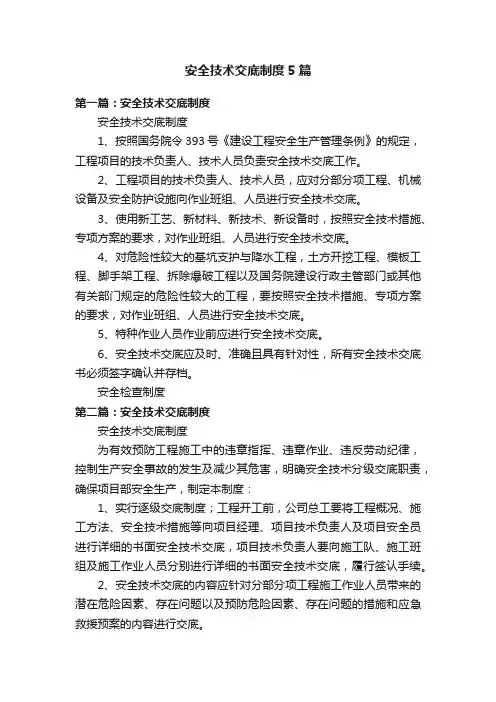 安全技术交底制度5篇

第一篇：安全技术交底制度

安全技术交底制度

1、按照国务院令393号《建设工程安全生产管理条例》的规定，工程项目的技术负责人、技术人员负责安全技术交底工作。

2、工程项目的技术负责人、技术人员，应对分部分项工程、机械设备及安全防护设施向作业班组、人员进行安全技术交底。

3、使用新工艺、新材料、新技术、新设备时，按照安全技术措施、专项方案的要求，对作业班组、人员进行安全技术交底。

4、对危险性较大的基坑支护与降水工程，土方开挖工程、模板工程、脚手架工程、拆除爆破工程以及国务院建设行政主管部门或其他有关部门规定的危险性较大的工程，要按照安全技术措施、专项方案的要求，对作业班组、人员进行安全技术交底。

5、特种作业人员作业前应进行安全技术交底。

6、安全技术交底应及时、准确且具有针对性，所有安全技术交底书必须签字确认并存档。

安全检查制度

第二篇：安全技术交底制度

安全技术交底制度

为有效预防工程施工中的违章指挥、违章作业、违反劳动纪律，控制生产安全事故的发生及减少其危害，明确安全技术分级交底职责，确保项目部安全生产，制定本制度：

1、实行逐级交底制度；工程开工前，公司总工要将工程概况、施工方法、安全技术措施等向项目经理、项目技术负责人及项目安全员进行详细的书面安全技术交底，项目技术负责人要向施工队、施工班组及施工作业人员分别进行详细的书面安全技术交底，履行签认手续。

2、安全技术交底的内容应针对分部分项工程施工作业人员带来的潜在危险因素、存在问题以及预防危险因素、存在问题的措施和应急救援预案的内容进行交底。